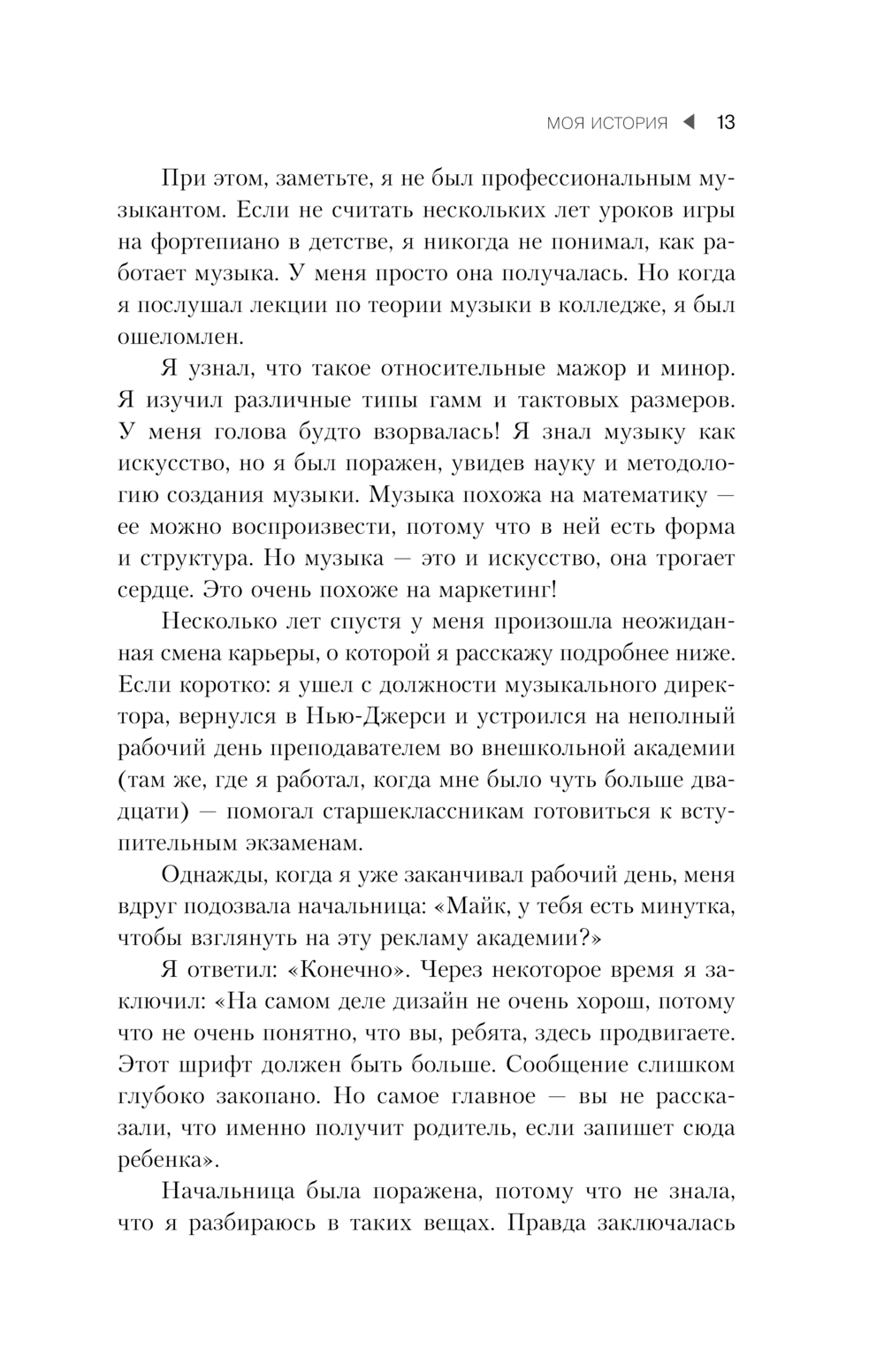 МОЯ ИСТОРИЯ ◀ 13

При этом, заметьте, я не был профессиональным музыкантом. Если не считать нескольких лет уроков игры на фортепиано в детстве, я никогда не понимал, как работает музыка. У меня просто она получалась. Но когда я послушал лекции по теории музыки в колледже, я был ошеломлен.

Я узнал, что такое относительные мажор и минор. Я изучил различные типы гамм и тактовых размеров. У меня голова будто взорвалась! Я знал музыку как искусство, но я был поражен, увидев науку и методологию создания музыки. Музыка похожа на математику — ее можно воспроизвести, потому что в ней есть форма и структура. Но музыка — это и искусство, она трогает сердце. Это очень похоже на маркетинг!

Несколько лет спустя у меня произошла неожиданная смена карьеры, о которой я расскажу подробнее ниже. Если коротко: я ушел с должности музыкального директора, вернулся в Нью-Джерси и устроился на неполный рабочий день преподавателем во внешкольной академии (там же, где я работал, когда мне было чуть больше двадцати) — помогал старшеклассникам готовиться к вступительным экзаменам.

Однажды, когда я уже заканчивал рабочий день, меня вдруг подозвала начальница: «Майк, у тебя есть минутка, чтобы взглянуть на эту рекламу академии?»

Я ответил: «Конечно». Через некоторое время я заключил: «На самом деле дизайн не очень хорош, потому что не очень понятно, что вы, ребята, здесь продвигаете. Этот шрифт должен быть больше. Сообщение слишком глубоко закопано. Но самое главное — вы не рассказали, что именно получит родитель, если запишет сюда ребенка».

Начальница была поражена, потому что не знала, что я разбираюсь в таких вещах. Правда заключалась